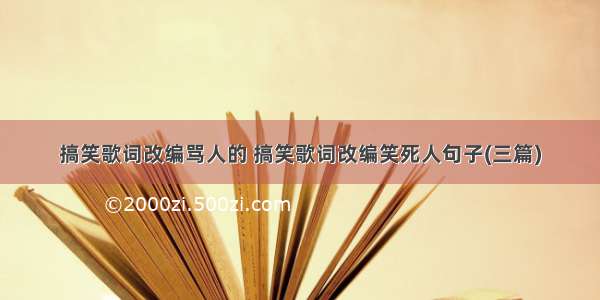 搞笑歌词改编骂人的 搞笑歌词改编笑死人句子(三篇)

©2000zi.500zi.com